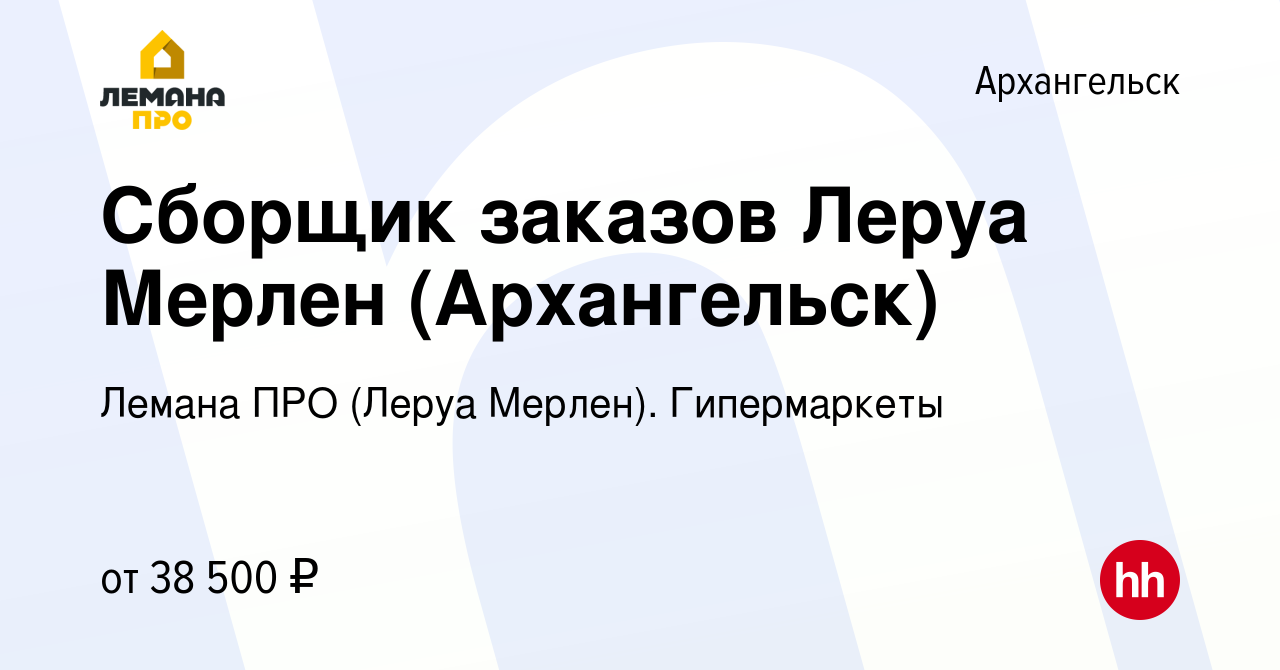 ЛЕМАНА ПРО

Архангельск

Сборщик заказов Леруа Мерлен (Архангельск)

Лемана ПРО (Леруа Мерлен). Гипермаркеты

от 38 500 ₽

hh